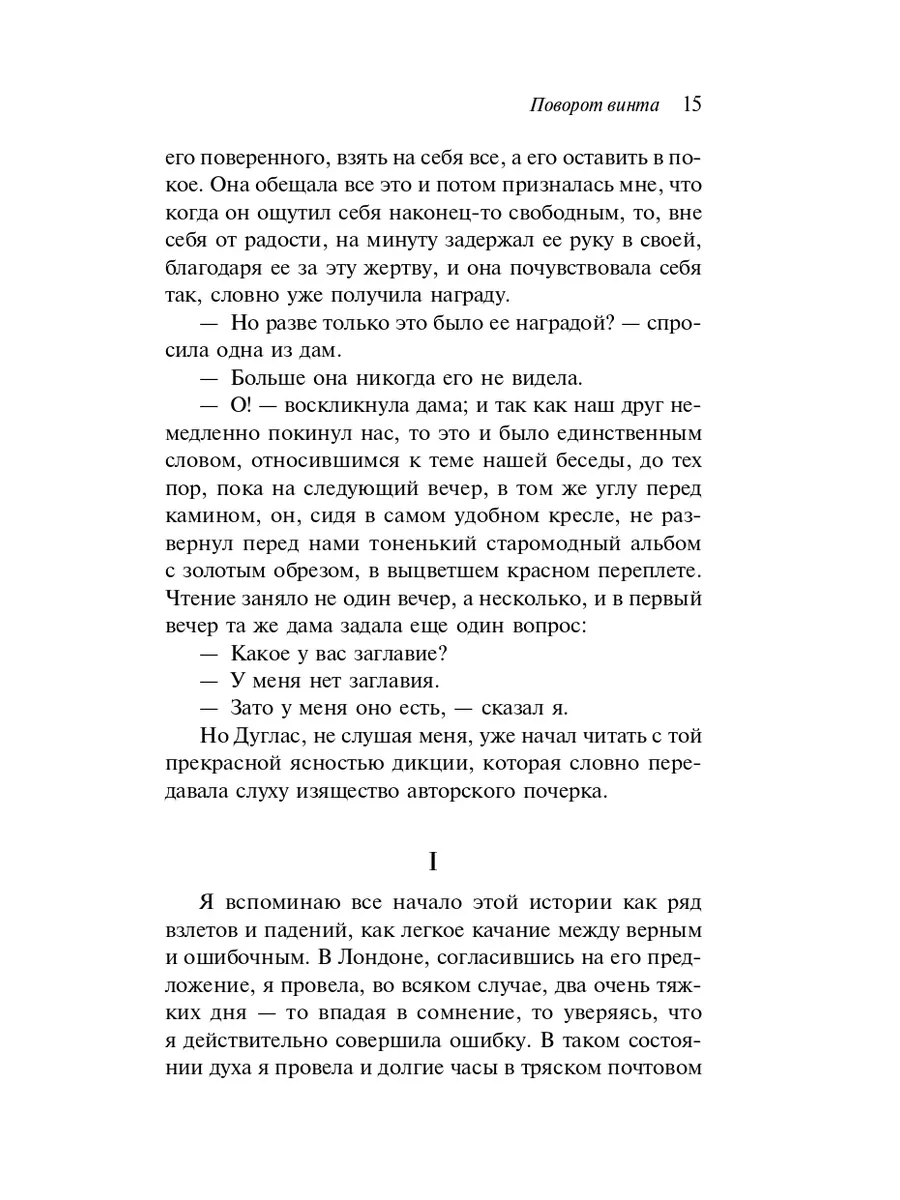 Поворот винта 15

его поверенного, взять на себя все, а его оставить в покое. Она обещала все это и потом призналась мне, что когда он ощутил себя наконец-то свободным, то, вне себя от радости, на минуту задержал ее руку в своей, благодаря ее за эту жертву, и она почувствовала себя так, словно уже получила награду.

— Но разве только это было ее наградой? — спросила одна из дам.

— Больше она никогда его не видела.

— О! — воскликнула дама; и так как наш друг немедленно покинул нас, то это и было единственным словом, относившимся к теме нашей беседы, до тех пор, пока на следующий вечер, в том же углу перед камином, он, сидя в самом удобном кресле, не развернул перед нами тоненький старомодный альбом с золотым обрезом, в выцветшем красном переплете. Чтение заняло не один вечер, а несколько, и в первый вечер та же дама задала еще один вопрос:

— Какое у вас заглавие?

— У меня нет заглавия.

— Зато у меня оно есть, — сказал я.

Но Дуглас, не слушая меня, уже начал читать с той прекрасной ясностью дикции, которая словно передавала слуху изящество авторского почерка.

I

Я вспоминаю все начало этой истории как ряд взлетов и падений, как легкое качание между верным и ошибочным. В Лондоне, согласившись на его предложение, я провела, во всяком случае, два очень тяжких дня — то впадая в сомнение, то уверяясь, что я действительно совершила ошибку. В таком состоянии духа я провела и долгие часы в тряском почтовом